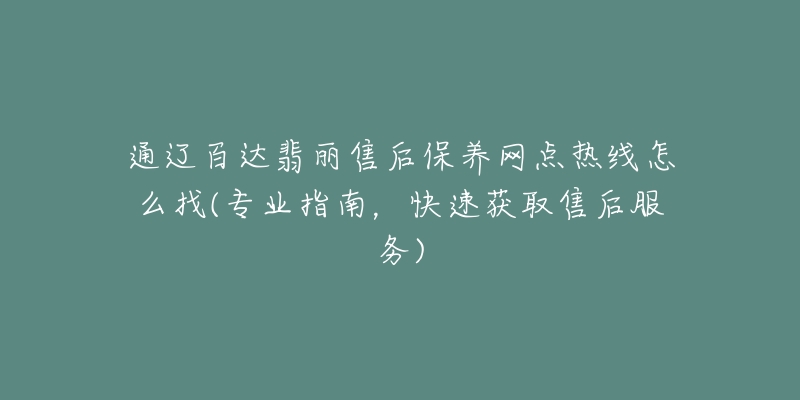 通辽百达翡丽售后保养网点热线怎么找(专业指南，快速获取售后服务)